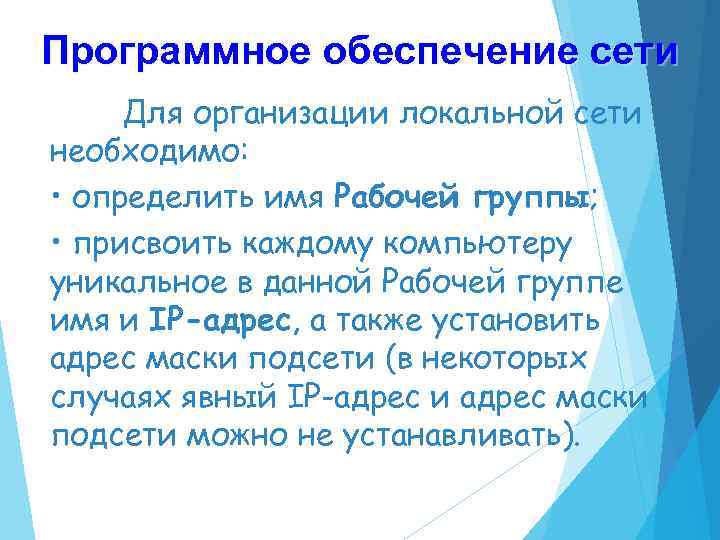 Программное обеспечение сети

Для организации локальной сети необходимо:

• определить имя Рабочей группы;

• присвоить каждому компьютеру уникальное в данной Рабочей группе имя и IP-адрес, а также установить адрес маски подсети (в некоторых случаях явный IP-адрес и адрес маски подсети можно не устанавливать).